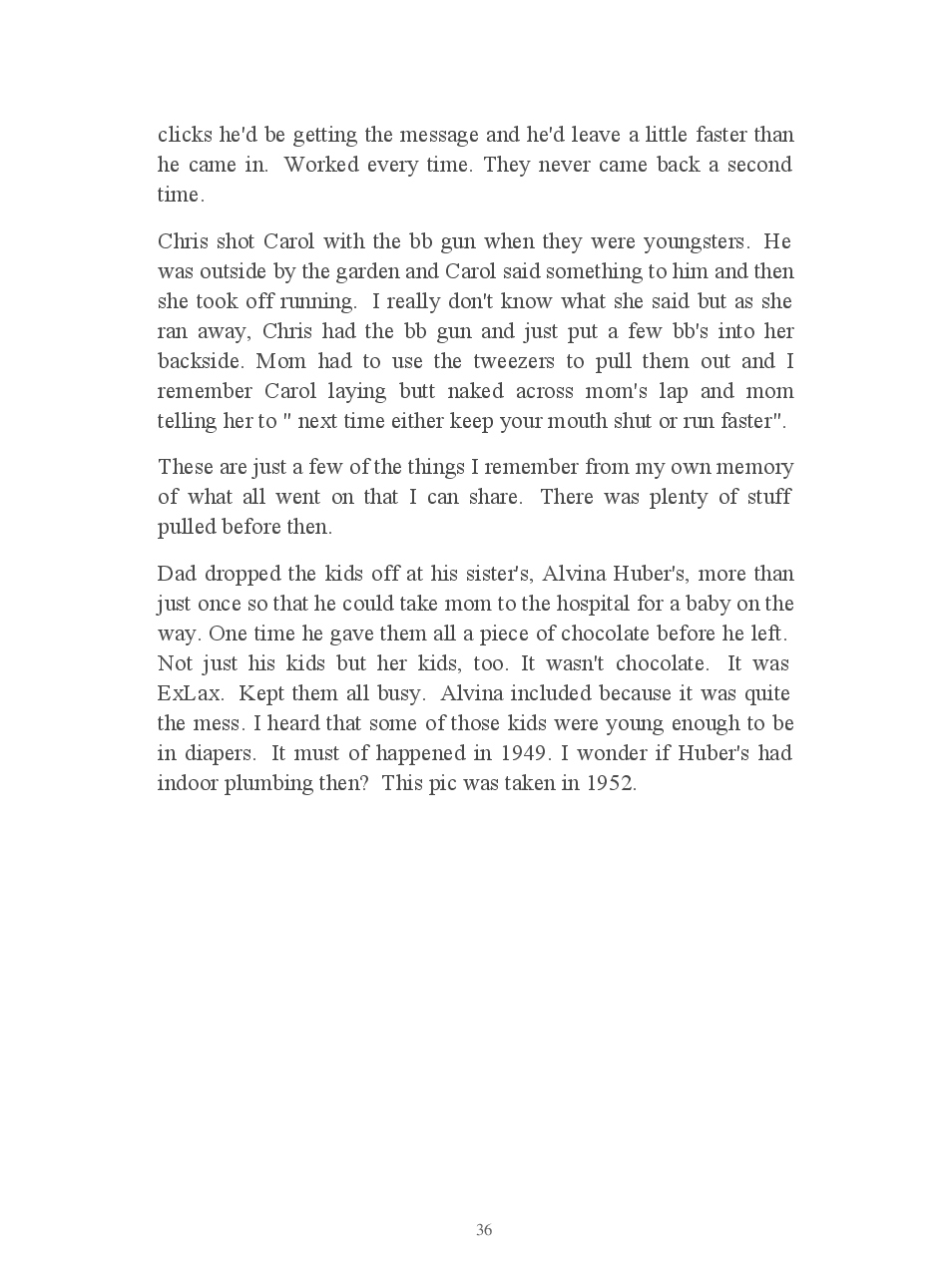 clicks he'd be getting the message and he'd leave a little faster than he came in. Worked every time. They never came back a second time.

Chris shot Carol with the bb gun when they were youngsters. He was outside by the garden and Carol said something to him and then she took off running. I really don't know what she said but as she ran away, Chris had the bb gun and just put a few bb's into her backside. Mom had to use the tweezers to pull them out and I remember Carol laying butt naked across mom's lap and mom telling her to " next time either keep your mouth shut or run faster".

These are just a few of the things I remember from my own memory of what all went on that I can share. There was plenty of stuff pulled before then.

Dad dropped the kids off at his sister's, Alvina Huber's, more than just once so that he could take mom to the hospital for a baby on the way. One time he gave them all a piece of chocolate before he left. Not just his kids but her kids, too. It wasn't chocolate. It was ExLax. Kept them all busy. Alvina included because it was quite the mess. I heard that some of those kids were young enough to be in diapers. It must of happened in 1949. I wonder if Huber's had indoor plumbing then? This pic was taken in 1952.

36